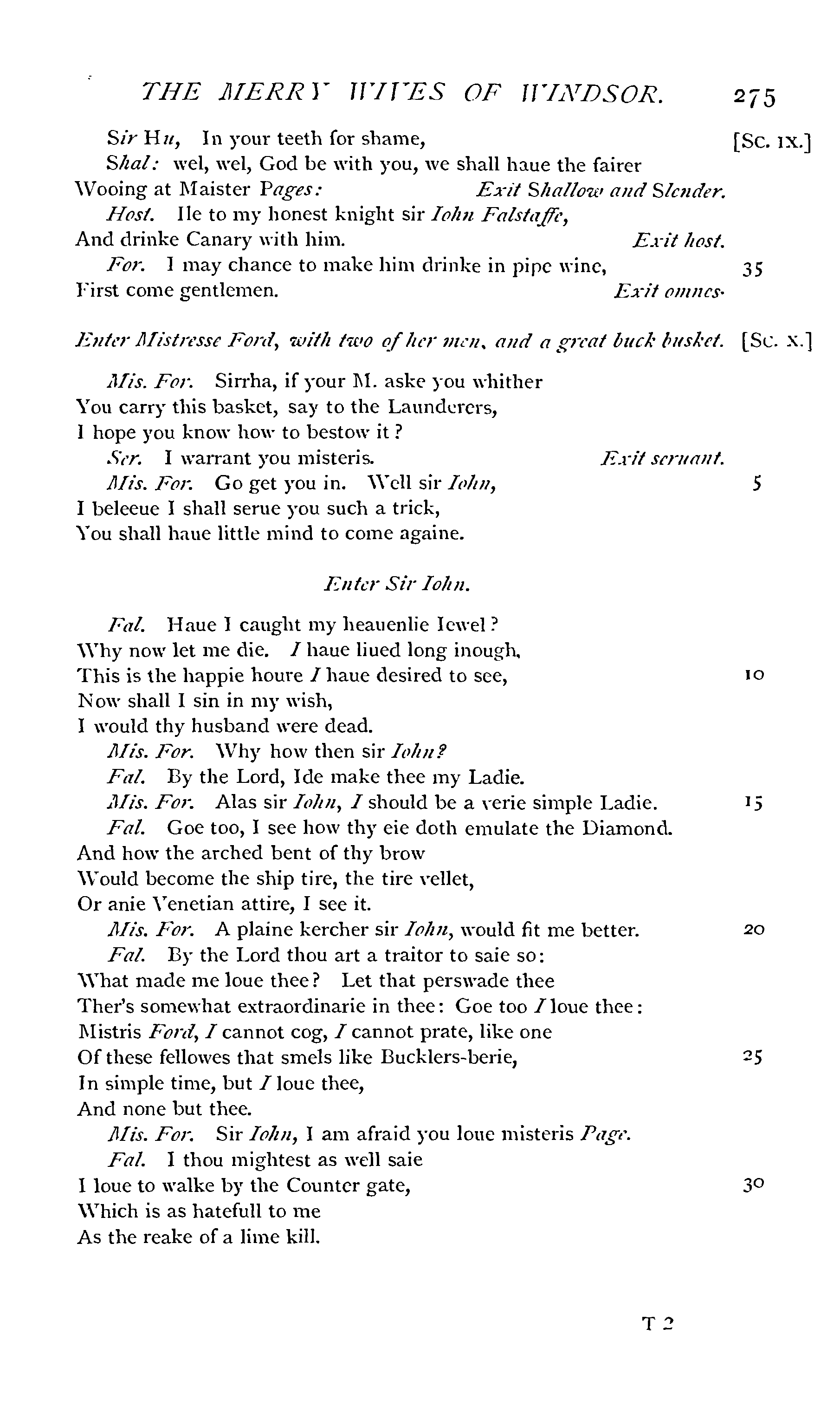 THE MERRY WIVES OF WINDSOR. 275

Sir Hu, In your teeth for shame, [Sc. IX.]
Shal: wel, wel, God be with you, we shall haue the fairer Wooing at Maister Pages: Exit Shallow and Slender.
Host. Ile to my honest knight sir Iohn Falstaffe, And drinke Canary with him. Exit host.
For. I may chance to make him drinke in pipe wine, 35 First come gentlemen. Exit omnes.

Enter Mistresse Ford, with two of her men, and a great buck busket. [Sc. X.]

Mis. For. Sirrha, if your M. aske you whither You carry this basket, say to the Launderers, I hope you know how to bestow it?
Ser. I warrant you misteris. Exit seruant.
Mis. For. Go get you in. Well sir Iohn, 5 I beleeue I shall serue you such a trick, You shall haue little mind to come againe.

Enter Sir Iohn.

Fal. Haue I caught my heauenlie Iewel? Why now let me die. I haue liued long inough, This is the happie houre I haue desired to see, 10 Now shall I sin in my wish, I would thy husband were dead.
Mis. For. Why how then sir Iohn?
Fal. By the Lord, Ide make thee my Ladie.
Mis. For. Alas sir Iohn, I should be a verie simple Ladie. 15
Fal. Goe too, I see how thy eie doth emulate the Diamond. And how the arched bent of thy brow Would become the ship tire, the tire vellet, Or anie Venetian attire, I see it.
Mis. For. A plaine kercher sir Iohn, would fit me better. 20
Fal. By the Lord thou art a traitor to saie so: What made me loue thee? Let that perswade thee Ther's somewhat extraordinarie in thee: Goe too I loue thee: Mistris Ford, I cannot cog, I cannot prate, like one Of these fellowes that smels like Bucklers-berie, 25 In simple time, but I loue thee, And none but thee.
Mis. For. Sir Iohn, I am afraid you loue misteris Page.
Fal. I thou mightest as well saie I loue to walke by the Counter gate, 30 Which is as hatefull to me As the reake of a lime kill.

T 2